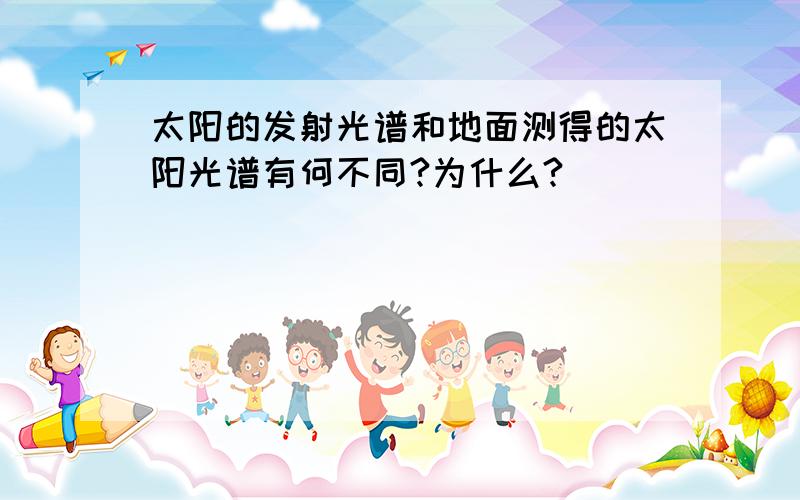 太阳的发射光谱和地面测得的太阳光谱有何不同?为什么?